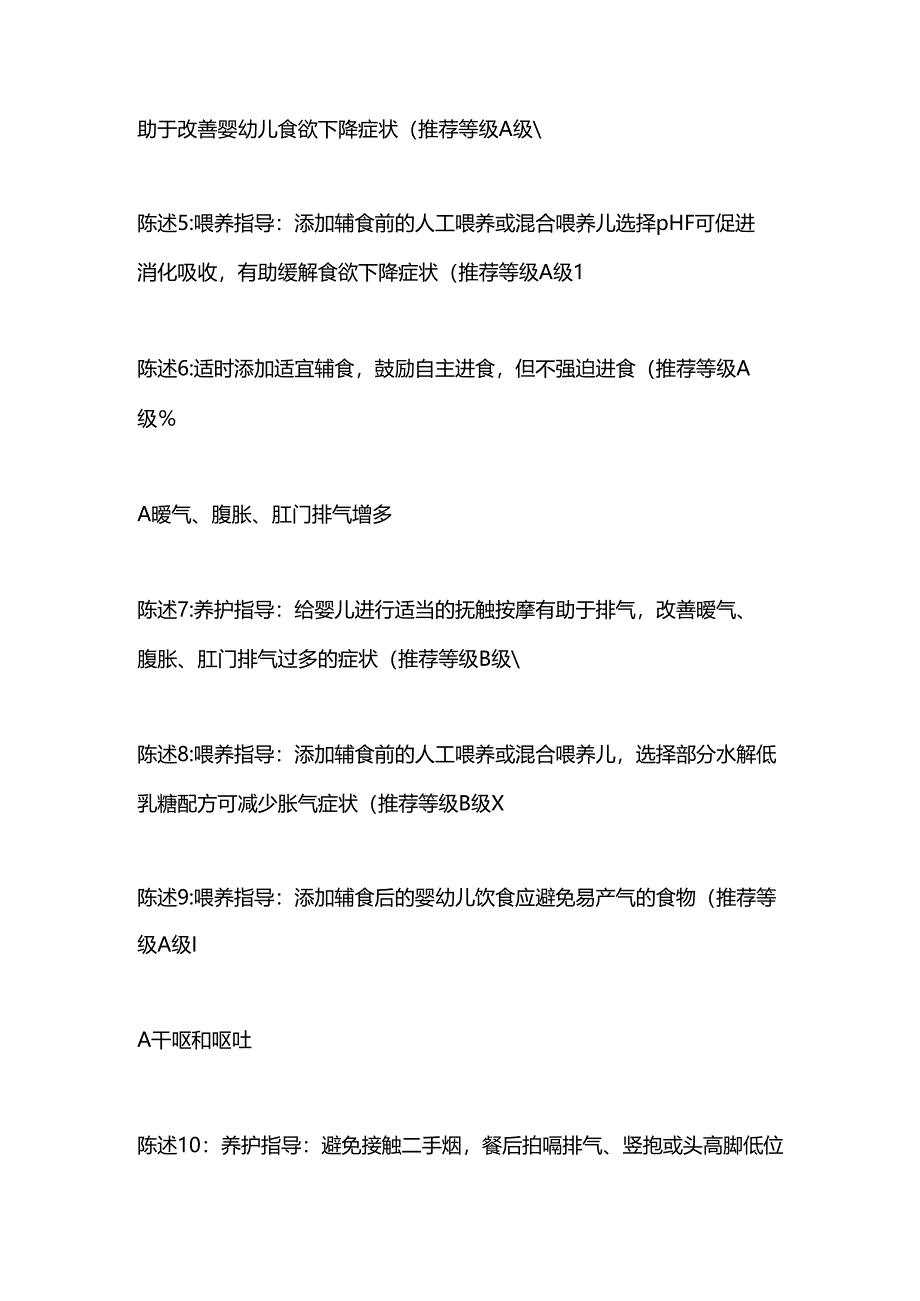 助于改善婴幼儿食欲下降症状（推荐等级A级\

陈述5:喂养指导：添加辅食前的人工喂养或混合喂养儿选择pHF可促进消化吸收，有助缓解食欲下降症状（推荐等级A级1

陈述6:适时添加适宜辅食，鼓励自主进食，但不强迫进食（推荐等级A级%

A暖气、腹胀、肛门排气增多

陈述7:养护指导：给婴儿进行适当的抚触按摩有助于排气，改善暖气、腹胀、肛门排气过多的症状（推荐等级B级\

陈述8:喂养指导：添加辅食前的人工喂养或混合喂养儿，选择部分水解低乳糖配方可减少胀气症状（推荐等级B级X

陈述9:喂养指导：添加辅食后的婴幼儿饮食应避免易产气的食物（推荐等级A级I

A干呕和呕吐

陈述10：养护指导：避免接触二手烟，餐后拍嗝排气、竖抱或头高脚低位